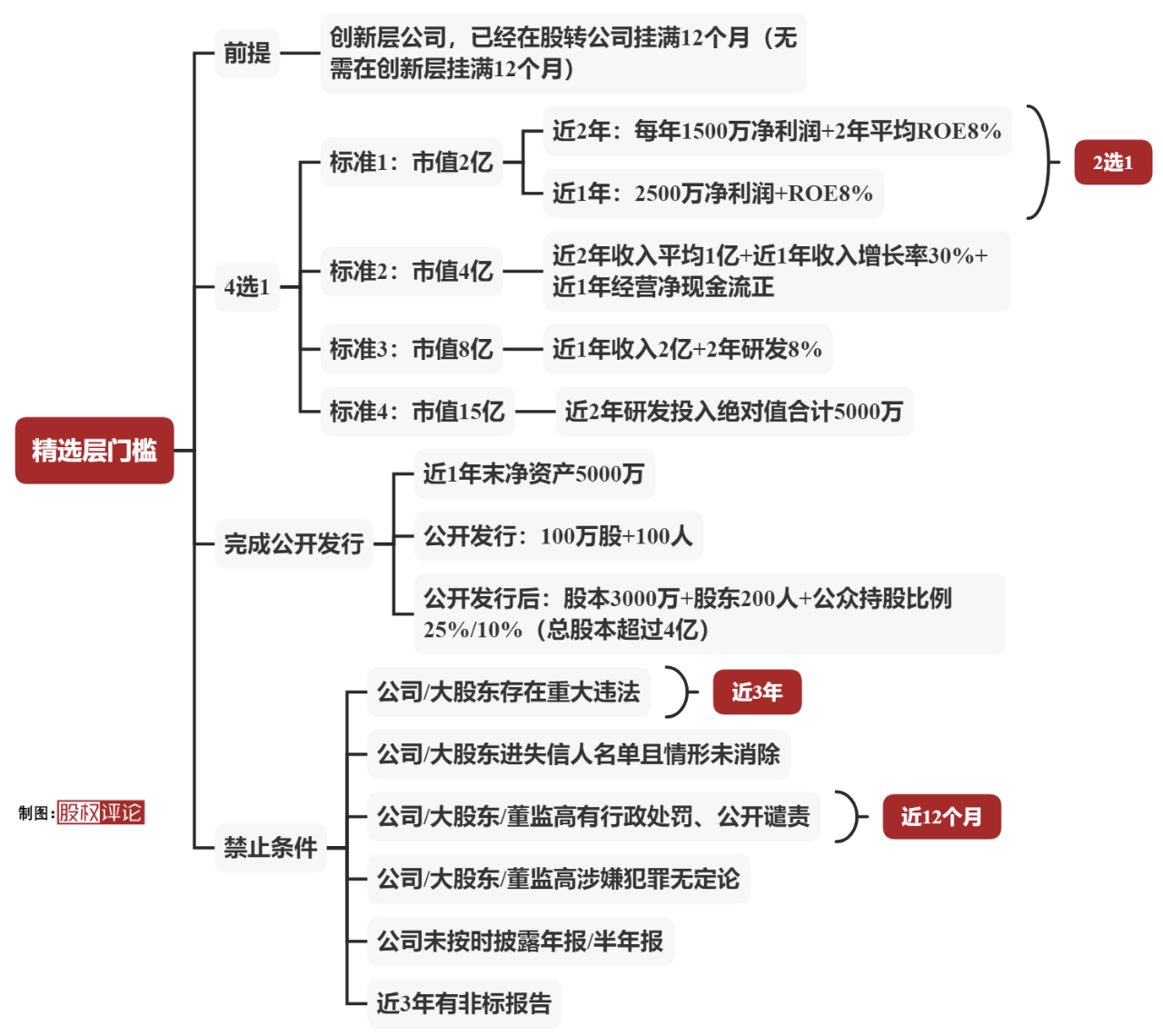 精选层门槛

前提
创新层公司，已经在股转公司挂满12个月（无需在创新层挂满12个月）

4选1
标准1：市值2亿
近2年：每年1500万净利润+2年平均ROE8%
近1年：2500万净利润+ROE8%
2选1
标准2：市值4亿
近2年收入平均1亿+近1年收入增长率30%+近1年经营净现金流正
标准3：市值8亿
近1年收入2亿+2年研发8%
标准4：市值15亿
近2年研发投入绝对值合计5000万

完成公开发行
近1年末净资产5000万
公开发行：100万股+100人
公开发行后：股本3000万+股东200人+公众持股比例25%/10%（总股本超过4亿）

禁止条件
公司/大股东存在重大违法
近3年
公司/大股东进失信人名单且情形未消除
公司/大股东/董监高有行政处罚、公开谴责
近12个月
公司/大股东/董监高涉嫌犯罪无定论
公司未按时披露年报/半年报
近3年有非标报告

制图：股权评论